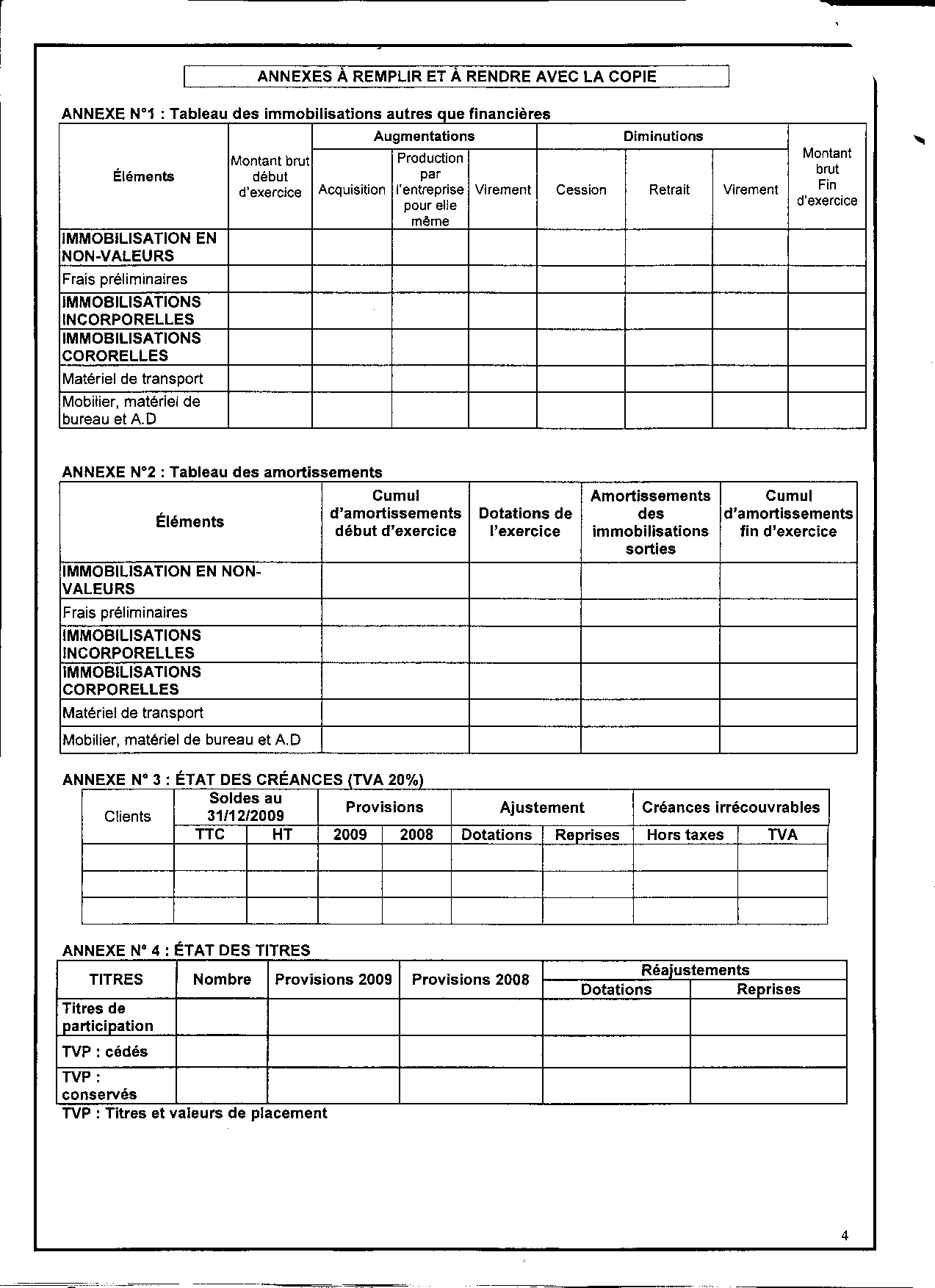 ANNEXES À REMPLIR ET À RENDRE AVEC LA COPIE

ANNEXE N°1 : Tableau des immobilisations autres que financières

| Éléments | Montant brut début d'exercice | Augmentations | | | Diminutions | | | Montant brut Fin d'exercice |
|---|---|---|---|---|---|---|---|---|
| | | Acquisition | Production par l'entreprise pour elle même | Virement | Cession | Retrait | Virement | |
| IMMOBILISATION EN NON-VALEURS | | | | | | | | |
| Frais préliminaires | | | | | | | | |
| IMMOBILISATIONS INCORPORELLES | | | | | | | | |
| IMMOBILISATIONS CORORELLES | | | | | | | | |
| Matériel de transport | | | | | | | | |
| Mobilier, matériel de bureau et A.D | | | | | | | | |

ANNEXE N°2 : Tableau des amortissements

| Éléments | Cumul d'amortissements début d'exercice | Dotations de l'exercice | Amortissements des immobilisations sorties | Cumul d'amortissements fin d'exercice |
|---|---|---|---|---|
| IMMOBILISATION EN NON-VALEURS | | | | |
| Frais préliminaires | | | | |
| IMMOBILISATIONS INCORPORELLES | | | | |
| IMMOBILISATIONS CORPORELLES | | | | |
| Matériel de transport | | | | |
| Mobilier, matériel de bureau et A.D | | | | |

ANNEXE N° 3 : ÉTAT DES CRÉANCES (TVA 20%)

| Clients | Soldes au 31/12/2009 | | Provisions | | Ajustement | | Créances irrécouvrables | |
|---|---|---|---|---|---|---|---|---|
| | TTC | HT | 2009 | 2008 | Dotations | Reprises | Hors taxes | TVA |
| | | | | | | | | |
| | | | | | | | | |
| | | | | | | | | |

ANNEXE N° 4 : ÉTAT DES TITRES

| TITRES | Nombre | Provisions 2009 | Provisions 2008 | Réajustements | |
|---|---|---|---|---|---|
| | | | | Dotations | Reprises |
| Titres de participation | | | | | |
| TVP : cédés | | | | | |
| TVP : conservés | | | | | |

TVP : Titres et valeurs de placement

4